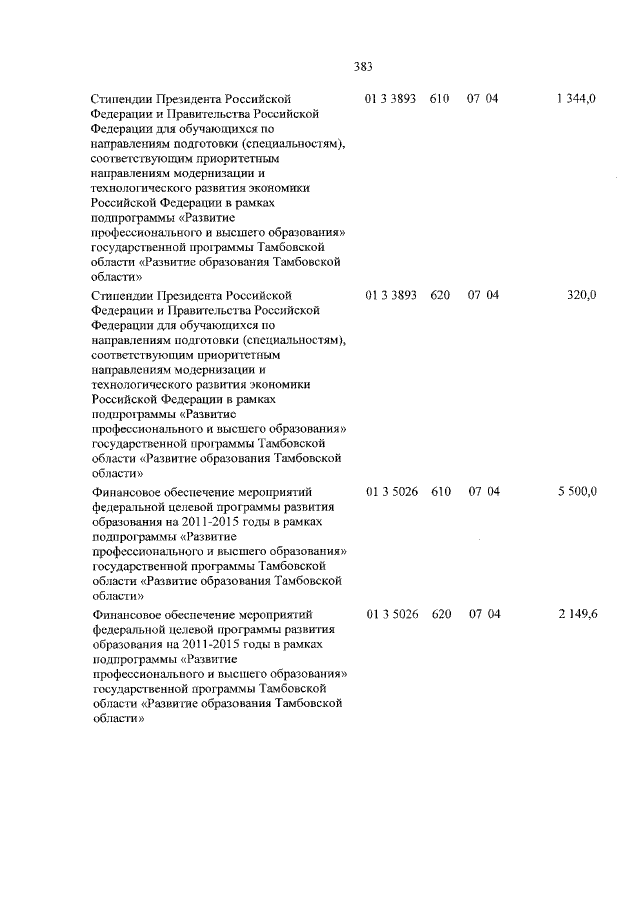 383

| | | | | |
|---|---|---|---|---|
| Стипендии Президента Российской Федерации и Правительства Российской Федерации для обучающихся по направлениям подготовки (специальностям), соответствующим приоритетным направлениям модернизации и технологического развития экономики Российской Федерации в рамках подпрограммы «Развитие профессионального и высшего образования» государственной программы Тамбовской области «Развитие образования Тамбовской области» | 01 3 3893 | 610 | 07 04 | 1 344,0 |
| Стипендии Президента Российской Федерации и Правительства Российской Федерации для обучающихся по направлениям подготовки (специальностям), соответствующим приоритетным направлениям модернизации и технологического развития экономики Российской Федерации в рамках подпрограммы «Развитие профессионального и высшего образования» государственной программы Тамбовской области «Развитие образования Тамбовской области» | 01 3 3893 | 620 | 07 04 | 320,0 |
| Финансовое обеспечение мероприятий федеральной целевой программы развития образования на 2011-2015 годы в рамках подпрограммы «Развитие профессионального и высшего образования» государственной программы Тамбовской области «Развитие образования Тамбовской области» | 01 3 5026 | 610 | 07 04 | 5 500,0 |
| Финансовое обеспечение мероприятий федеральной целевой программы развития образования на 2011-2015 годы в рамках подпрограммы «Развитие профессионального и высшего образования» государственной программы Тамбовской области «Развитие образования Тамбовской области» | 01 3 5026 | 620 | 07 04 | 2 149,6 |